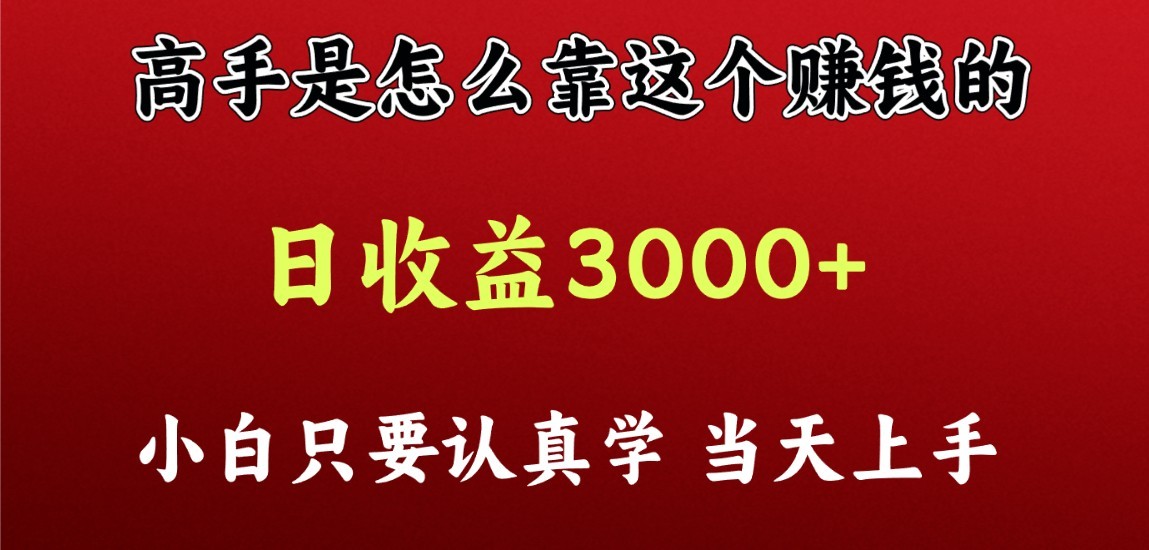 高手是怎么靠这个赚钱的

日收益3000+

小白只要认真学 当天上手